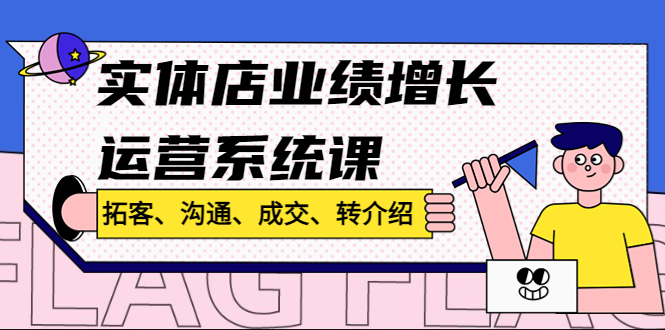 实体店业绩增长
运营系统课

拓客、沟通、成交、转介绍

FLAG FLAG